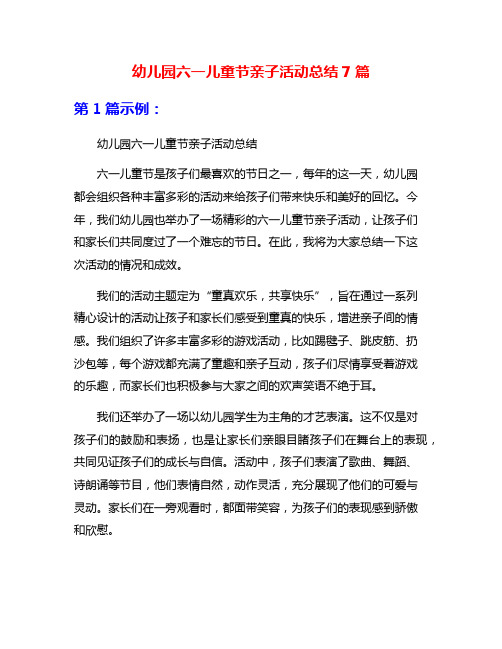 幼儿园六一儿童节亲子活动总结 7 篇

第 1 篇示例：

幼儿园六一儿童节亲子活动总结

六一儿童节是孩子们最喜欢的节日之一，每年的这一天，幼儿园都会组织各种丰富多彩的活动来给孩子们带来快乐和美好的回忆。今年，我们幼儿园也举办了一场精彩的六一儿童节亲子活动，让孩子们和家长们共同度过了一个难忘的节日。在此，我将为大家总结一下这次活动的情况和成效。

我们的活动主题定为“童真欢乐，共享快乐”，旨在通过一系列精心设计的活动让孩子和家长们感受到童真的快乐，增进亲子间的情感。我们组织了许多丰富多彩的游戏活动，比如踢毽子、跳皮筋、扔沙包等，每个游戏都充满了童趣和亲子互动，孩子们尽情享受着游戏的乐趣，而家长们也积极参与大家之间的欢声笑语不绝于耳。

我们还举办了一场以幼儿园学生为主角的才艺表演。这不仅是对孩子们的鼓励和表扬，也是让家长们亲眼目睹孩子们在舞台上的表现，共同见证孩子们的成长与自信。活动中，孩子们表演了歌曲、舞蹈、诗朗诵等节目，他们表情自然，动作灵活，充分展现了他们的可爱与灵动。家长们在一旁观看时，都面带笑容，为孩子们的表现感到骄傲和欣慰。